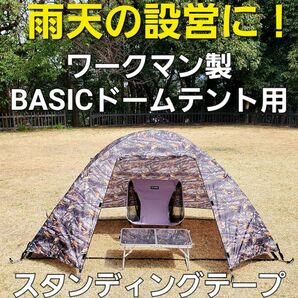 雨天の設営に！

ワークマン製
BASICドームテント用

スタンディングテープ